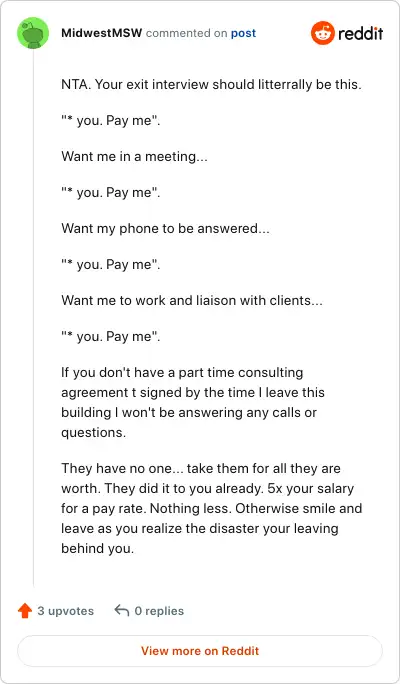 MidwestMSW commented on post

reddit

NTA. Your exit interview should litterrally be this.

"* you. Pay me".

Want me in a meeting...

"* you. Pay me".

Want my phone to be answered...

"* you. Pay me".

Want me to work and liaison with clients...

"* you. Pay me".

If you don't have a part time consulting agreement t signed by the time I leave this building I won't be answering any calls or questions.

They have no one... take them for all they are worth. They did it to you already. 5x your salary for a pay rate. Nothing less. Otherwise smile and leave as you realize the disaster your leaving behind you.

3 upvotes

0 replies

View more on Reddit